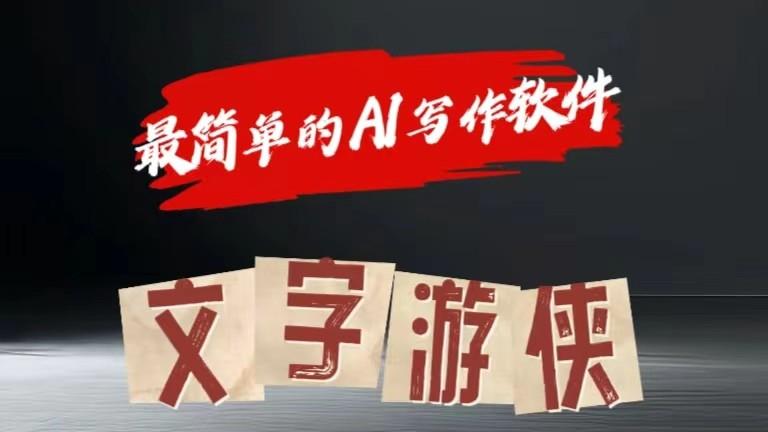 最简单的AI写作软件

文字游侠